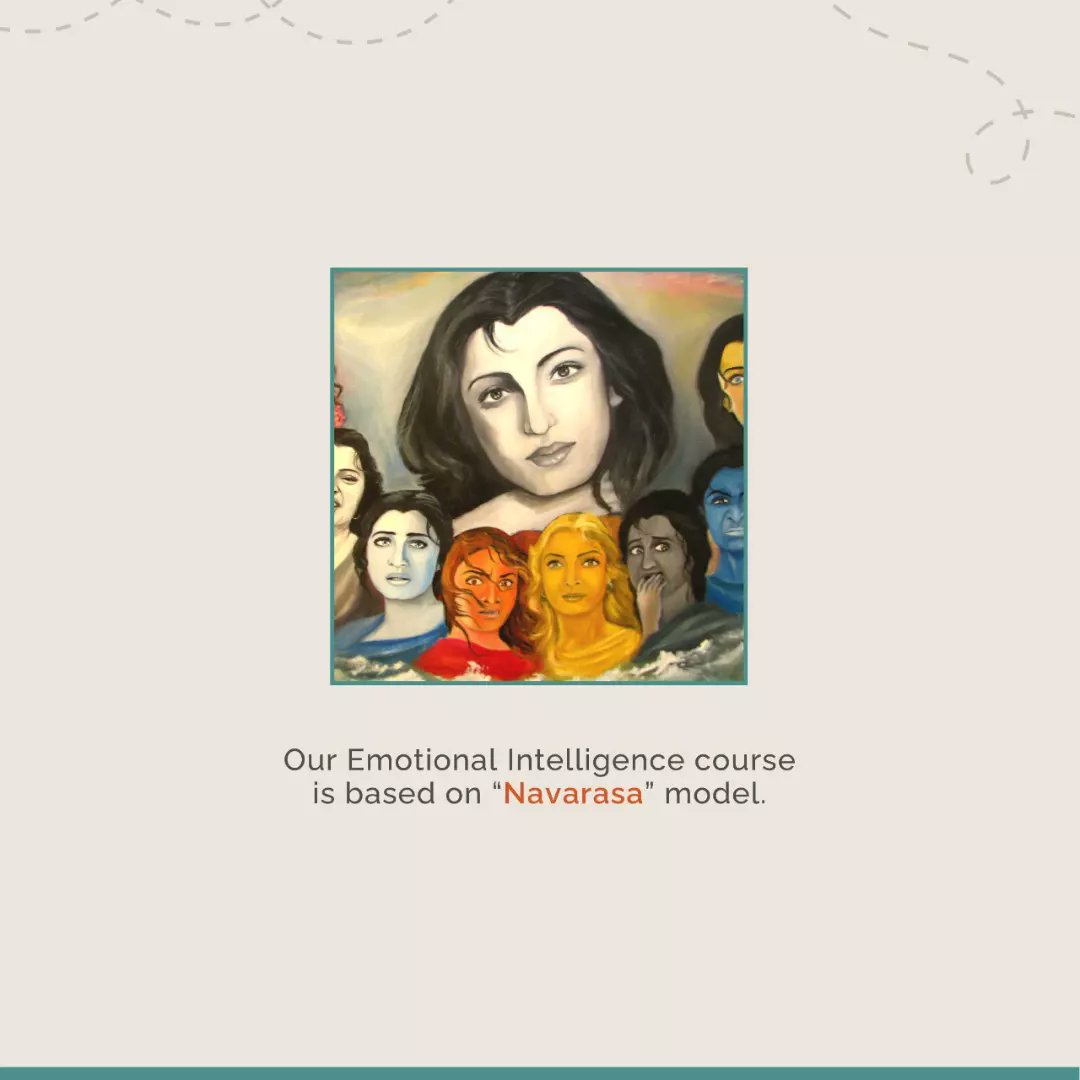 Our Emotional Intelligence course is based on “Navarasa” model.